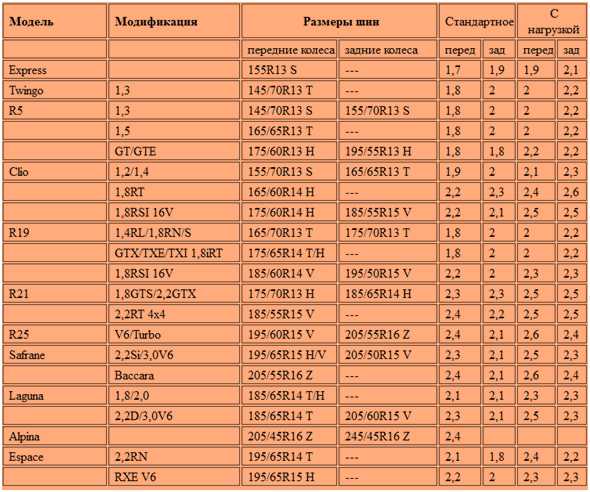 | Модель | Модификация | Размеры шин | | Стандартное | | С нагрузкой | |
|---|---|---|---|---|---|---|---|
| | | передние колеса | задние колеса | перед | зад | перед | зад |
| Express | | 155R13 S | --- | 1,7 | 1,9 | 1,9 | 2,1 |
| Twingo | 1,3 | 145/70R13 T | --- | 1,8 | 2 | 2 | 2,2 |
| R5 | 1,3 | 145/70R13 S | 155/70R13 S | 1,8 | 2 | 2 | 2,2 |
| | 1,5 | 165/65R13 T | --- | 1,8 | 2 | 2 | 2,2 |
| | GT/GTE | 175/60R13 H | 195/55R13 H | 1,8 | 1,8 | 2,2 | 2,2 |
| Clio | 1,2/1,4 | 155/70R13 S | 165/65R13 T | 1,9 | 2 | 2,1 | 2,3 |
| | 1,8RT | 165/60R14 H | --- | 2,2 | 2,3 | 2,4 | 2,6 |
| | 1,8RSI 16V | 175/60R14 H | 185/55R15 V | 2,2 | 2,1 | 2,5 | 2,5 |
| R19 | 1,4RL/1,8RN/S | 165/70R13 T | 175/70R13 T | 1,8 | 2 | 2 | 2,2 |
| | GTX/TXE/TXI 1,8iRT | 175/65R14 T/H | --- | 1,8 | 2 | 2 | 2,2 |
| | 1,8RSI 16V | 185/60R14 V | 195/50R15 V | 2,2 | 2 | 2,3 | 2,3 |
| R21 | 1,8GTS/2,2GTX | 175/70R13 H | 185/65R14 H | 2,3 | 2,3 | 2,5 | 2,5 |
| | 2,2RT 4x4 | 185/55R15 V | --- | 2,4 | 2,2 | 2,5 | 2,5 |
| R25 | V6/Turbo | 195/60R15 V | 205/55R16 Z | 2,4 | 2,1 | 2,6 | 2,4 |
| Safrane | 2,2Si/3,0V6 | 195/65R15 H/V | 205/50R15 V | 2,3 | 2,1 | 2,5 | 2,3 |
| | Baccara | 205/55R16 Z | --- | 2,4 | 2,1 | 2,6 | 2,4 |
| Laguna | 1,8/2,0 | 185/65R14 T/H | --- | 2,1 | 2,1 | 2,3 | 2,3 |
| | 2,2D/3,0V6 | 185/65R14 T | 205/60R15 V | 2,3 | 2,1 | 2,5 | 2,3 |
| Alpina | | 205/45R16 Z | 245/45R16 Z | 2,4 | | | |
| Espace | 2,2RN | 195/65R14 T | --- | 2,1 | 1,8 | 2,4 | 2,2 |
| | RXE V6 | 195/65R15 H | --- | 2,2 | 2 | 2,3 | 2,3 |